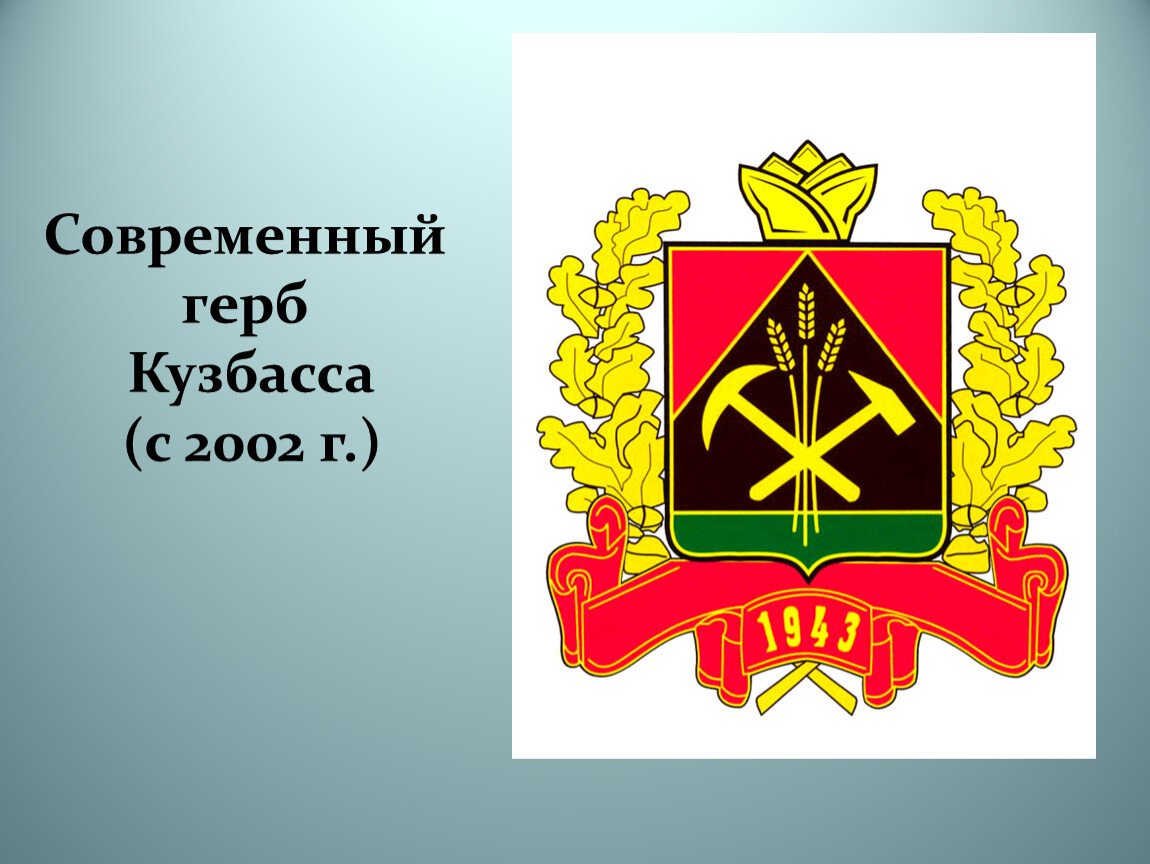 Современный герб Кузбасса (с 2002 г.)

1943